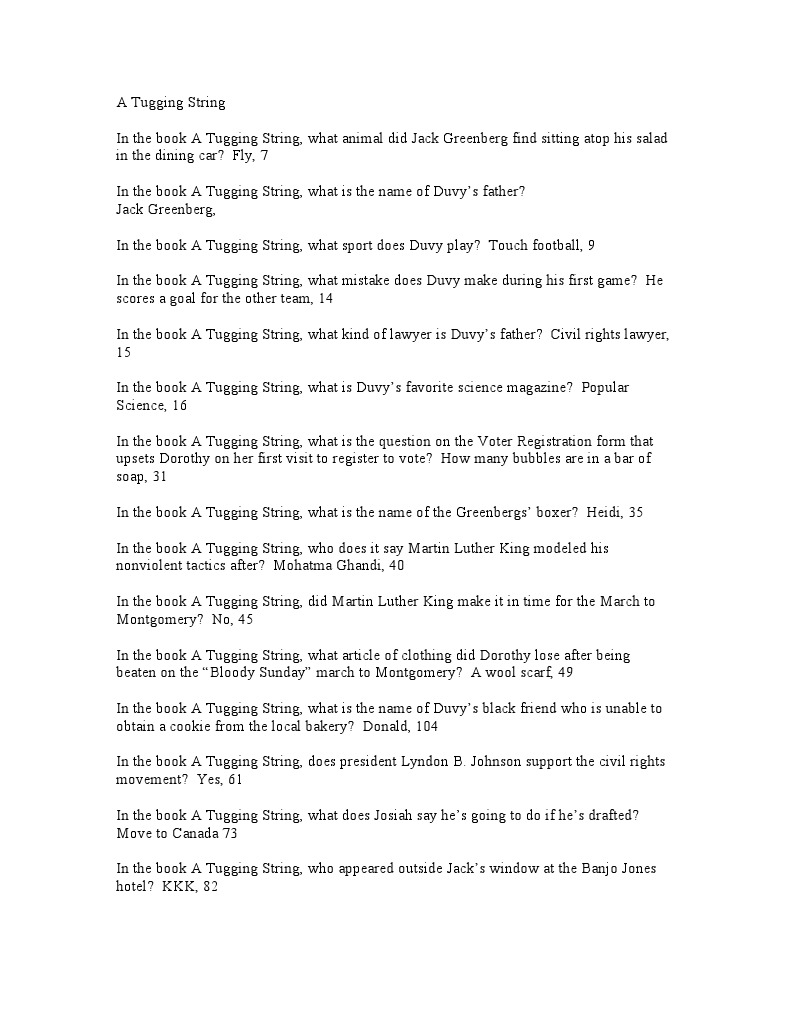 A Tugging String

In the book A Tugging String, what animal did Jack Greenberg find sitting atop his salad in the dining car? Fly, 7

In the book A Tugging String, what is the name of Duvy's father?
Jack Greenberg,

In the book A Tugging String, what sport does Duvy play? Touch football, 9

In the book A Tugging String, what mistake does Duvy make during his first game? He scores a goal for the other team, 14

In the book A Tugging String, what kind of lawyer is Duvy's father? Civil rights lawyer, 15

In the book A Tugging String, what is Duvy's favorite science magazine? Popular Science, 16

In the book A Tugging String, what is the question on the Voter Registration form that upsets Dorothy on her first visit to register to vote? How many bubbles are in a bar of soap, 31

In the book A Tugging String, what is the name of the Greenbergs' boxer? Heidi, 35

In the book A Tugging String, who does it say Martin Luther King modeled his nonviolent tactics after? Mohatma Ghandi, 40

In the book A Tugging String, did Martin Luther King make it in time for the March to Montgomery? No, 45

In the book A Tugging String, what article of clothing did Dorothy lose after being beaten on the "Bloody Sunday" march to Montgomery? A wool scarf, 49

In the book A Tugging String, what is the name of Duvy's black friend who is unable to obtain a cookie from the local bakery? Donald, 104

In the book A Tugging String, does president Lyndon B. Johnson support the civil rights movement? Yes, 61

In the book A Tugging String, what does Josiah say he's going to do if he's drafted? Move to Canada 73

In the book A Tugging String, who appeared outside Jack's window at the Banjo Jones hotel? KKK, 82